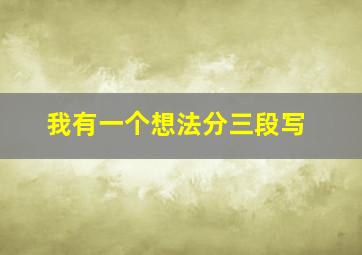 我有一个想法分三段写